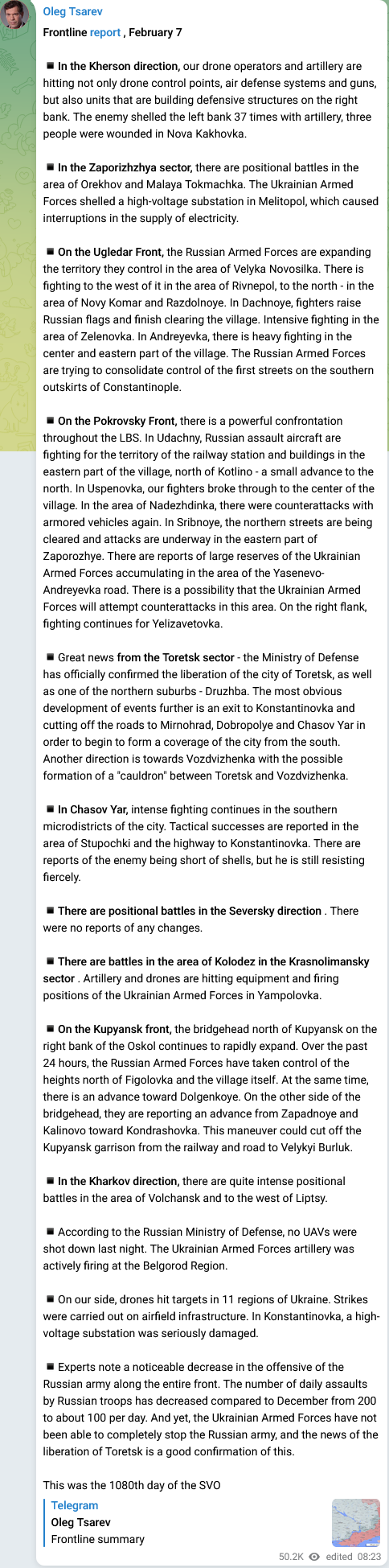 Oleg Tsarev

Frontline report , February 7

■ In the Kherson direction, our drone operators and artillery are hitting not only drone control points, air defense systems and guns, but also units that are building defensive structures on the right bank. The enemy shelled the left bank 37 times with artillery, three people were wounded in Nova Kakhovka.

■ In the Zaporizhzhya sector, there are positional battles in the area of Orekhov and Malaya Tokmachka. The Ukrainian Armed Forces shelled a high-voltage substation in Melitopol, which caused interruptions in the supply of electricity.

■ On the Ugledar Front, the Russian Armed Forces are expanding the territory they control in the area of Velyka Novosilka. There is fighting to the west of it in the area of Rivnepol, to the north - in the area of Novy Komar and Razdolnoye. In Dachnoye, fighters raise Russian flags and finish clearing the village. Intensive fighting in the area of Zelenovka. In Andreyevka, there is heavy fighting in the center and eastern part of the village. The Russian Armed Forces are trying to consolidate control of the first streets on the southern outskirts of Constantinople.

■ On the Pokrovsky Front, there is a powerful confrontation throughout the LBS. In Udachny, Russian assault aircraft are fighting for the territory of the railway station and buildings in the eastern part of the village, north of Kotlino - a small advance to the north. In Uspenovka, our fighters broke through to the center of the village. In the area of Nadezhdinka, there were counterattacks with armored vehicles again. In Sribnoye, the northern streets are being cleared and attacks are underway in the eastern part of Zaporozhye. There are reports of large reserves of the Ukrainian Armed Forces accumulating in the area of the Yasenevo-Andreyevka road. There is a possibility that the Ukrainian Armed Forces will attempt counterattacks in this area. On the right flank, fighting continues for Yelizavetovka.

■ Great news from the Toretsk sector - the Ministry of Defense has officially confirmed the liberation of the city of Toretsk, as well as one of the northern suburbs - Druzhba. The most obvious development of events further is an exit to Konstantinovka and cutting off the roads to Mirnohrad, Dobropolye and Chasov Yar in order to begin to form a coverage of the city from the south. Another direction is towards Vozdvizhenka with the possible formation of a "cauldron" between Toretsk and Vozdvizhenka.

■ In Chasov Yar, intense fighting continues in the southern microdistricts of the city. Tactical successes are reported in the area of Stupochki and the highway to Konstantinovka. There are reports of the enemy being short of shells, but he is still resisting fiercely.

■ There are positional battles in the Seversky direction . There were no reports of any changes.

■ There are battles in the area of Kolodez in the Krasnolimansky sector . Artillery and drones are hitting equipment and firing positions of the Ukrainian Armed Forces in Yampolovka.

■ On the Kupyansk front, the bridgehead north of Kupyansk on the right bank of the Oskol continues to rapidly expand. Over the past 24 hours, the Russian Armed Forces have taken control of the heights north of Figolovka and the village itself. At the same time, there is an advance toward Dolgenkoye. On the other side of the bridgehead, they are reporting an advance from Zapadnoye and Kalinovo toward Kondrashovka. This maneuver could cut off the Kupyansk garrison from the railway and road to Velykyi Burluk.

■ In the Kharkov direction, there are quite intense positional battles in the area of Volchansk and to the west of Liptsy.

■ According to the Russian Ministry of Defense, no UAVs were shot down last night. The Ukrainian Armed Forces artillery was actively firing at the Belgorod Region.

■ On our side, drones hit targets in 11 regions of Ukraine. Strikes were carried out on airfield infrastructure. In Konstantinovka, a high-voltage substation was seriously damaged.

■ Experts note a noticeable decrease in the offensive of the Russian army along the entire front. The number of daily assaults by Russian troops has decreased compared to December from 200 to about 100 per day. And yet, the Ukrainian Armed Forces have not been able to completely stop the Russian army, and the news of the liberation of Toretsk is a good confirmation of this.

This was the 1080th day of the SVO

Telegram
Oleg Tsarev
Frontline summary

50.2K edited 08:23